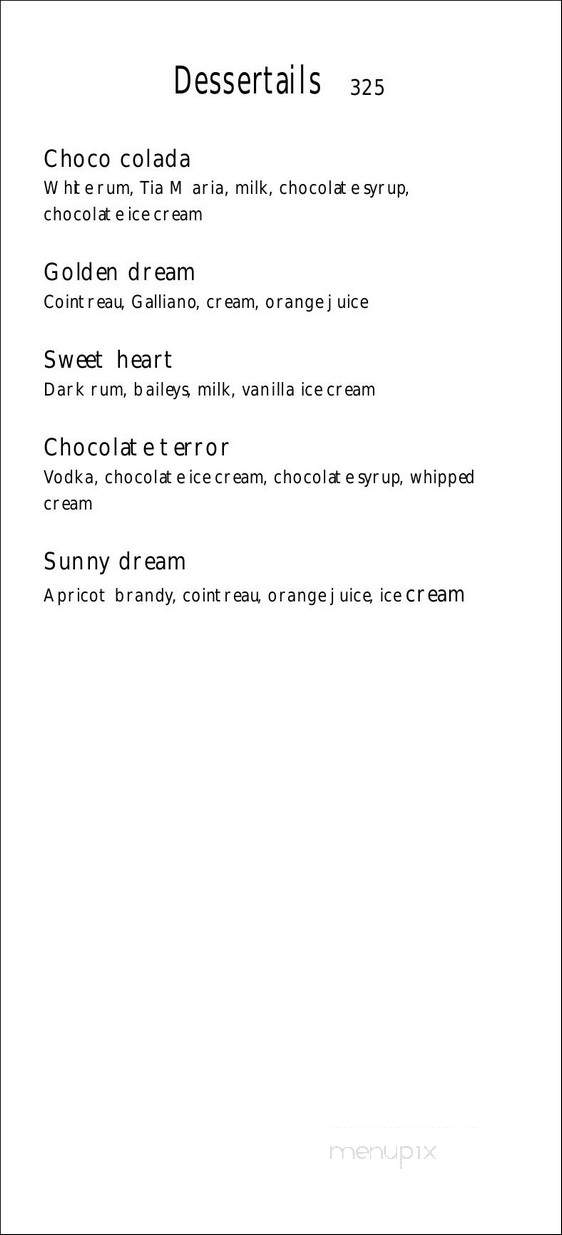 Dessertails 325

Choco colada
White rum, Tia Maria, milk, chocolate syrup, chocolate ice cream

Golden dream
Cointreau, Galliano, cream, orange juice

Sweet heart
Dark rum, baileys, milk, vanilla ice cream

Chocolate terror
Vodka, chocolate ice cream, chocolate syrup, whipped cream

Sunny dream
Apricot brandy, cointreau, orange juice, ice cream

menupix